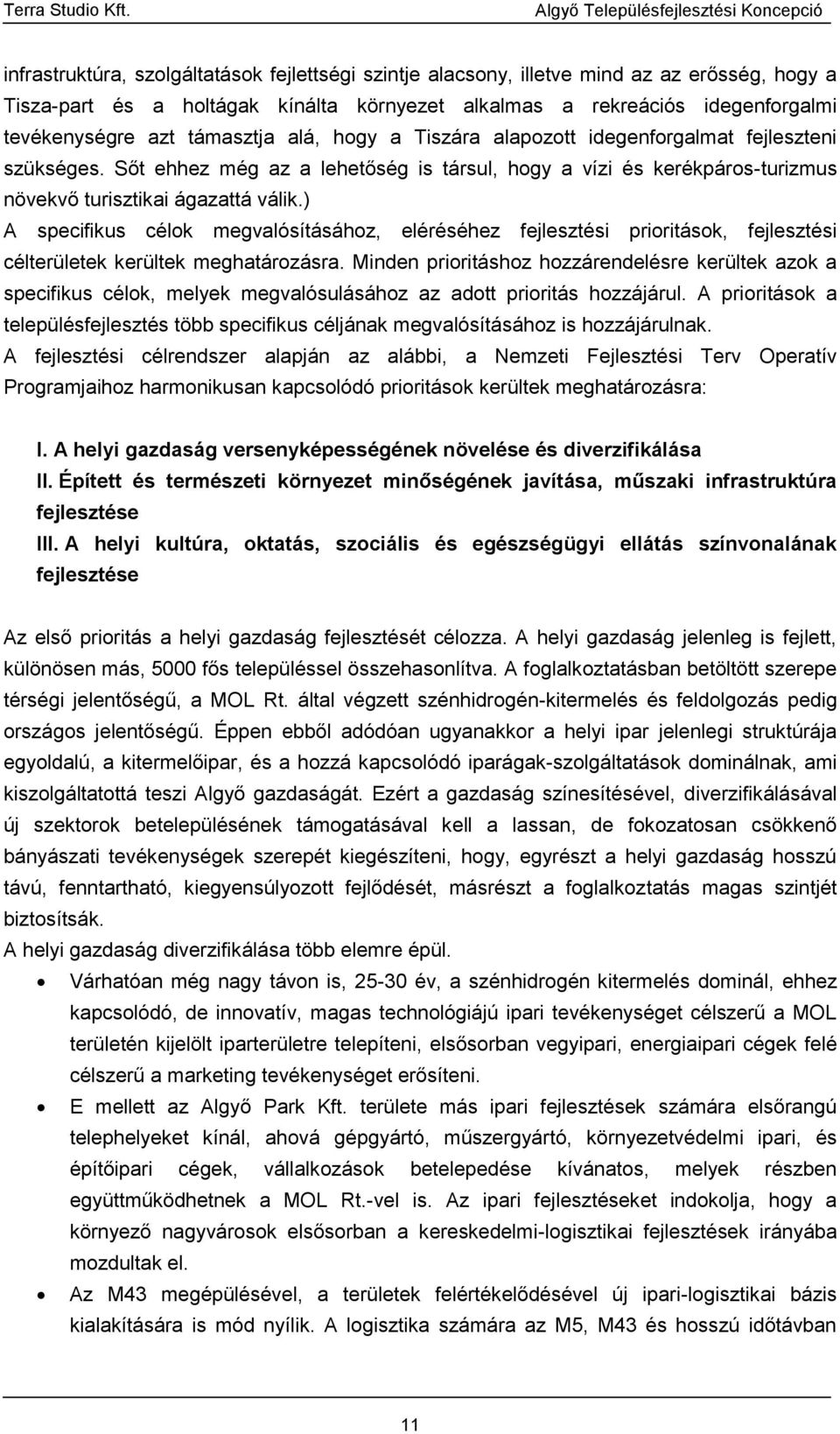 Terra Studio Kft. Algyő Településfejlesztési Koncepció

infrastruktúra, szolgáltatások fejlettségi szintje alacsony, illetve mind az az erősség, hogy a Tisza-part és a holtágak kínálta környezet alkalmas a rekreációs idegenforgalmi tevékenységre azt támasztja alá, hogy a Tiszára alapozott idegenforgalmat fejleszteni szükséges. Sőt ehhez még az a lehetőség is társul, hogy a vízi és kerékpáros-turizmus növekvő turisztikai ágazattá válik.)
A specifikus célok megvalósításához, eléréséhez fejlesztési prioritások, fejlesztési célterületek kerültek meghatározásra. Minden prioritáshoz hozzárendelésre kerültek azok a specifikus célok, melyek megvalósulásához az adott prioritás hozzájárul. A prioritások a településfejlesztés több specifikus céljának megvalósításához is hozzájárulnak.
A fejlesztési célrendszer alapján az alábbi, a Nemzeti Fejlesztési Terv Operatív Programjaihoz harmonikusan kapcsolódó prioritások kerültek meghatározásra:

I. A helyi gazdaság versenyképességének növelése és diverzifikálása
II. Épített és természeti környezet minőségének javítása, műszaki infrastruktúra fejlesztése
III. A helyi kultúra, oktatás, szociális és egészségügyi ellátás színvonalának fejlesztése

Az első prioritás a helyi gazdaság fejlesztését célozza. A helyi gazdaság jelenleg is fejlett, különösen más, 5000 fős településsel összehasonlítva. A foglalkoztatásban betöltött szerepe térségi jelentőségű, a MOL Rt. által végzett szénhidrogén-kitermelés és feldolgozás pedig országos jelentőségű. Éppen ebből adódóan ugyanakkor a helyi ipar jelenlegi struktúrája egyoldalú, a kitermelőipar, és a hozzá kapcsolódó iparágak-szolgáltatások dominálnak, ami kiszolgáltatottá teszi Algyő gazdaságát. Ezért a gazdaság színesítésével, diverzifikálásával új szektorok betelepülésének támogatásával kell a lassan, de fokozatosan csökkenő bányászati tevékenységek szerepét kiegészíteni, hogy, egyrészt a helyi gazdaság hosszú távú, fenntartható, kiegyensúlyozott fejlődését, másrészt a foglalkoztatás magas szintjét biztosítsák.
A helyi gazdaság diverzifikálása több elemre épül.
• Várhatóan még nagy távon is, 25-30 év, a szénhidrogén kitermelés dominál, ehhez kapcsolódó, de innovatív, magas technológiájú ipari tevékenységet célszerű a MOL területén kijelölt iparterületre telepíteni, elsősorban vegyipari, energiaipari cégek felé célszerű a marketing tevékenységet erősíteni.
• E mellett az Algyő Park Kft. területe más ipari fejlesztések számára elsőrangú telephelyeket kínál, ahová gépgyártó, műszergyártó, környezetvédelmi ipari, és építőipari cégek, vállalkozások betelepedése kívánatos, melyek részben együttműködhetnek a MOL Rt.-vel is. Az ipari fejlesztéseket indokolja, hogy a környező nagyvárosok elsősorban a kereskedelmi-logisztikai fejlesztések irányába mozdultak el.
• Az M43 megépülésével, a területek felértékelődésével új ipari-logisztikai bázis kialakítására is mód nyílik. A logisztika számára az M5, M43 és hosszú időtávban

11